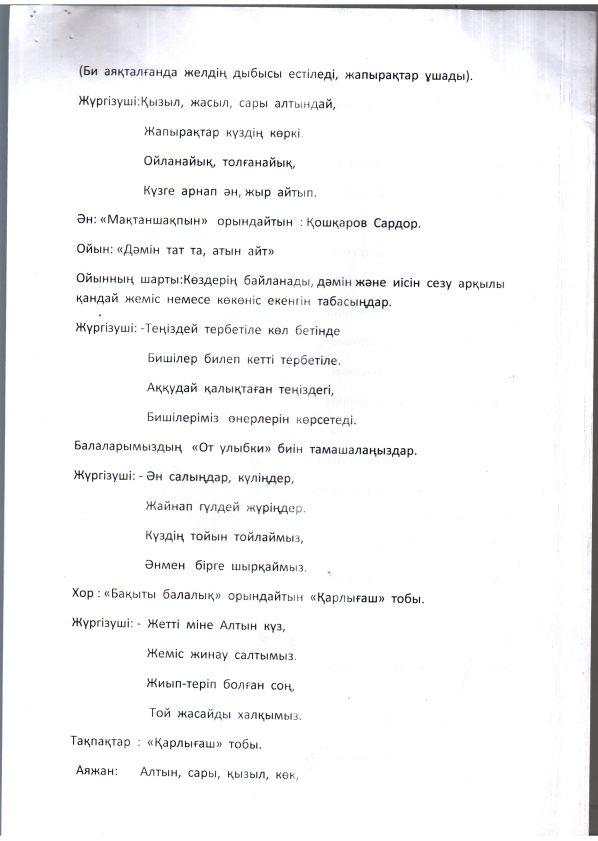 (Би аяқталғанда желдің дыбысы естіледі, жапырақтар ұшады).

Жүргізуші:Қызыл, жасыл, сары алтындай,

Жапырақтар күздің көркі.

Ойланайық, толғанайық,

Күзге арнап ән, жыр айтып.

Ән: «Мақтаншақпын» орындайтын : Қошқаров Сардор.

Ойын: «Дәмін тат та, атын айт»

Ойынның шарты:Көздерің байланады, дәмін және иісін сезу арқылы қандай жеміс немесе көкөніс екенгін табасыңдар.

Жүргізуші: -Теңіздей тербетіле көл бетінде

Бишілер билеп кетті тербетіле.

Аққудай қалықтаған теңіздегі,

Бишілеріміз өнерлерін көрсетеді.

Балаларымыздың «От улыбки» биін тамашалаңыздар.

Жүргізуші: - Ән салыңдар, күліңдер,

Жайнап гүлдей жүріңдер.

Күздің тойын тойлаймыз,

Әнмен бірге шырқаймыз.

Хор : «Бақыты балалық» орындайтын «Қарлығаш» тобы.

Жүргізуші: - Жетті міне Алтын күз,

Жеміс жинау салтымыз.

Жиып-теріп болған соң,

Той жасайды халқымыз.

Тақпақтар : «Қарлығаш» тобы.

Аяжан: Алтын, сары, қызыл, көк,